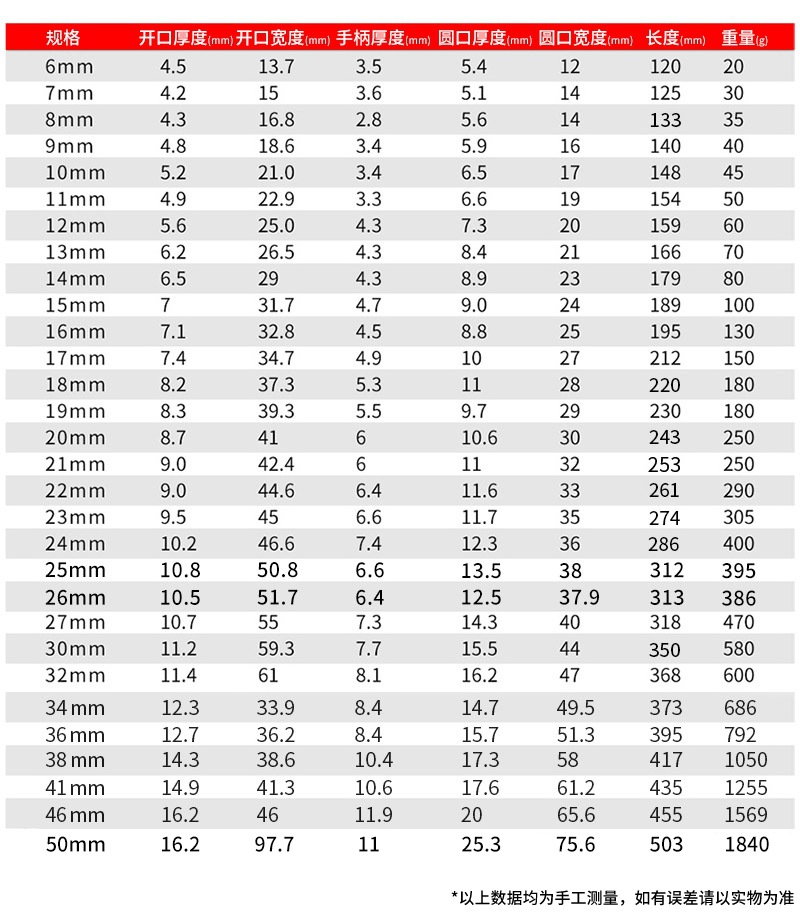 | 规格 | 开口厚度(mm) | 开口宽度(mm) | 手柄厚度(mm) | 圆口厚度(mm) | 圆口宽度(mm) | 长度(mm) | 重量(g) |
|---|---|---|---|---|---|---|---|
| 6mm | 4.5 | 13.7 | 3.5 | 5.4 | 12 | 120 | 20 |
| 7mm | 4.2 | 15 | 3.6 | 5.1 | 14 | 125 | 30 |
| 8mm | 4.3 | 16.8 | 2.8 | 5.6 | 14 | 133 | 35 |
| 9mm | 4.8 | 18.6 | 3.4 | 5.9 | 16 | 140 | 40 |
| 10mm | 5.2 | 21.0 | 3.4 | 6.5 | 17 | 148 | 45 |
| 11mm | 4.9 | 22.9 | 3.3 | 6.6 | 19 | 154 | 50 |
| 12mm | 5.6 | 25.0 | 4.3 | 7.3 | 20 | 159 | 60 |
| 13mm | 6.2 | 26.5 | 4.3 | 8.4 | 21 | 166 | 70 |
| 14mm | 6.5 | 29 | 4.3 | 8.9 | 23 | 179 | 80 |
| 15mm | 7 | 31.7 | 4.7 | 9.0 | 24 | 189 | 100 |
| 16mm | 7.1 | 32.8 | 4.5 | 8.8 | 25 | 195 | 130 |
| 17mm | 7.4 | 34.7 | 4.9 | 10 | 27 | 212 | 150 |
| 18mm | 8.2 | 37.3 | 5.3 | 11 | 28 | 220 | 180 |
| 19mm | 8.3 | 39.3 | 5.5 | 9.7 | 29 | 230 | 180 |
| 20mm | 8.7 | 41 | 6 | 10.6 | 30 | 243 | 250 |
| 21mm | 9.0 | 42.4 | 6 | 11 | 32 | 253 | 250 |
| 22mm | 9.0 | 44.6 | 6.4 | 11.6 | 33 | 261 | 290 |
| 23mm | 9.5 | 45 | 6.6 | 11.7 | 35 | 274 | 305 |
| 24mm | 10.2 | 46.6 | 7.4 | 12.3 | 36 | 286 | 400 |
| 25mm | 10.8 | 50.8 | 6.6 | 13.5 | 38 | 312 | 395 |
| 26mm | 10.5 | 51.7 | 6.4 | 12.5 | 37.9 | 313 | 386 |
| 27mm | 10.7 | 55 | 7.3 | 14.3 | 40 | 318 | 470 |
| 30mm | 11.2 | 59.3 | 7.7 | 15.5 | 44 | 350 | 580 |
| 32mm | 11.4 | 61 | 8.1 | 16.2 | 47 | 368 | 600 |
| 34mm | 12.3 | 33.9 | 8.4 | 14.7 | 49.5 | 373 | 686 |
| 36mm | 12.7 | 36.2 | 8.4 | 15.7 | 51.3 | 395 | 792 |
| 38mm | 14.3 | 38.6 | 10.4 | 17.3 | 58 | 417 | 1050 |
| 41mm | 14.9 | 41.3 | 10.6 | 17.6 | 61.2 | 435 | 1255 |
| 46mm | 16.2 | 46 | 11.9 | 20 | 65.6 | 455 | 1569 |
| 50mm | 16.2 | 97.7 | 11 | 25.3 | 75.6 | 503 | 1840 |

*以上数据均为手工测量，如有误差请以实物为准